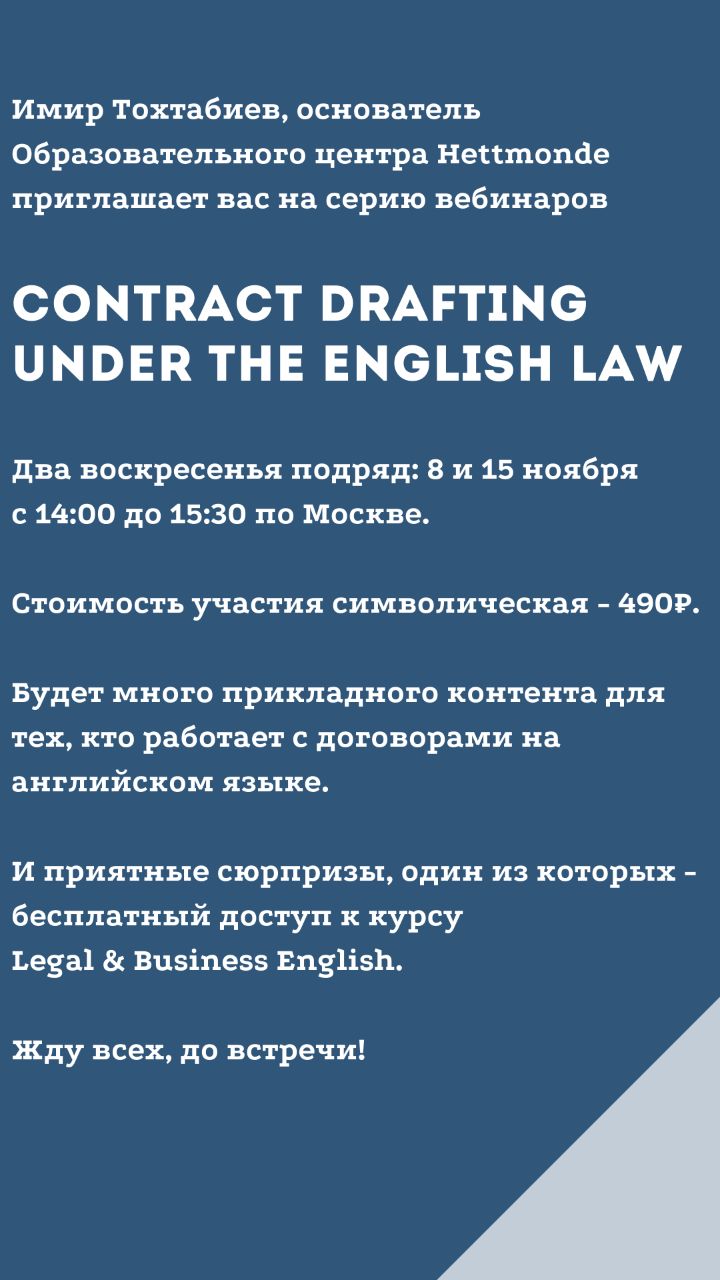 Имир Тохтабиев, основатель Образовательного центра Hettmonde приглашает вас на серию вебинаров

CONTRACT DRAFTING UNDER THE ENGLISH LAW

Два воскресенья подряд: 8 и 15 ноября с 14:00 до 15:30 по Москве.

Стоимость участия символическая - 490₽.

Будет много прикладного контента для тех, кто работает с договорами на английском языке.

И приятные сюрпризы, один из которых - бесплатный доступ к курсу Legal & Business English.

Жду всех, до встречи!